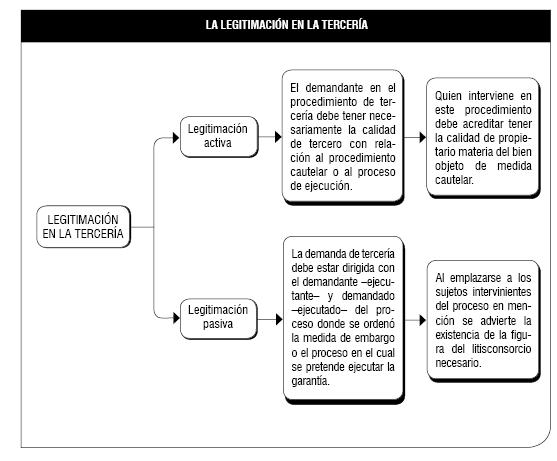 LA LEGITIMACIÓN EN LA TERCERÍA

LEGITIMACIÓN EN LA TERCERÍA

Legitimación activa

El demandante en el procedimiento de tercería debe tener necesariamente la calidad de tercero con relación al procedimiento cautelar o al proceso de ejecución.

Quien interviene en este procedimiento debe acreditar tener la calidad de propietario materia del bien objeto de medida cautelar.

Legitimación pasiva

La demanda de tercería debe estar dirigida con el demandante –ejecutante– y demandado –ejecutado– del proceso donde se ordenó la medida de embargo o el proceso en el cual se pretende ejecutar la garantía.

Al emplazarse a los sujetos intervinientes del proceso en mención se advierte la existencia de la figura del litisconsorcio necesario.